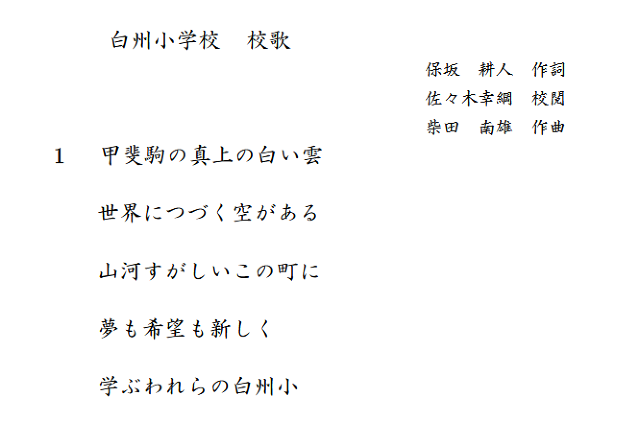 白州小学校 校歌

保坂 耕人 作詞
佐々木幸綱 校閲
柴田 南雄 作曲

1 甲斐駒の真上の白い雲

世界につづく空がある

山河すがしいこの町に

夢も希望も新しく

学ぶわれらの白州小